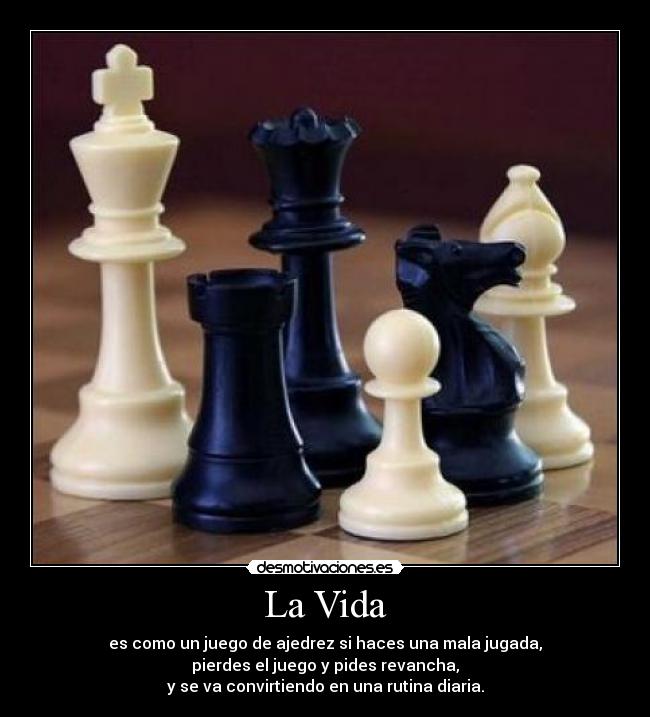 desmotivaciones.es

La Vida

es como un juego de ajedrez si haces una mala jugada,
pierdes el juego y pides revancha,
y se va convirtiendo en una rutina diaria.